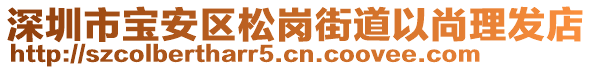 深圳市宝安区松岗街道以尚理发店
http://szcolbertharr5.cn.coovee.com